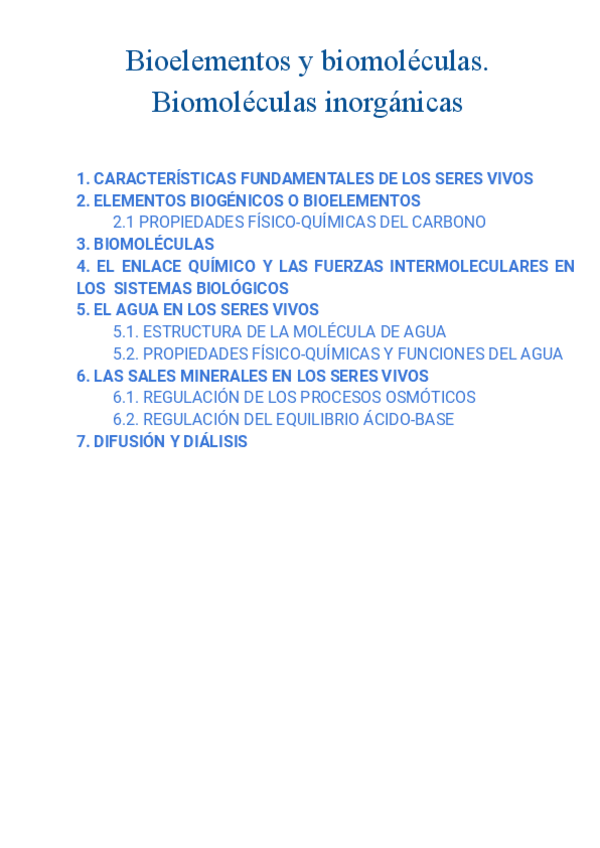 Bioelementos y biomoléculas.
Biomoléculas inorgánicas

1. CARACTERÍSTICAS FUNDAMENTALES DE LOS SERES VIVOS
2. ELEMENTOS BIOGÉNICOS O BIOELEMENTOS
2.1 PROPIEDADES FÍSICO-QUÍMICAS DEL CARBONO
3. BIOMOLÉCULAS
4. EL ENLACE QUÍMICO Y LAS FUERZAS INTERMOLECULARES EN LOS SISTEMAS BIOLÓGICOS
5. EL AGUA EN LOS SERES VIVOS
5.1. ESTRUCTURA DE LA MOLÉCULA DE AGUA
5.2. PROPIEDADES FÍSICO-QUÍMICAS Y FUNCIONES DEL AGUA
6. LAS SALES MINERALES EN LOS SERES VIVOS
6.1. REGULACIÓN DE LOS PROCESOS OSMÓTICOS
6.2. REGULACIÓN DEL EQUILIBRIO ÁCIDO-BASE
7. DIFUSIÓN Y DIÁLISIS